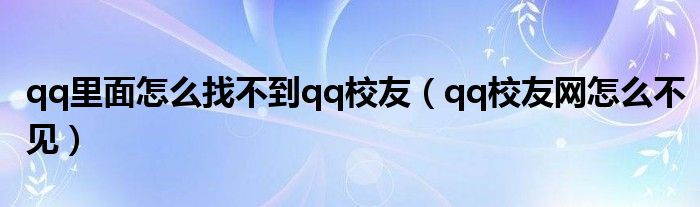 qq里面怎么找不到qq校友（qq校友网怎么不见）